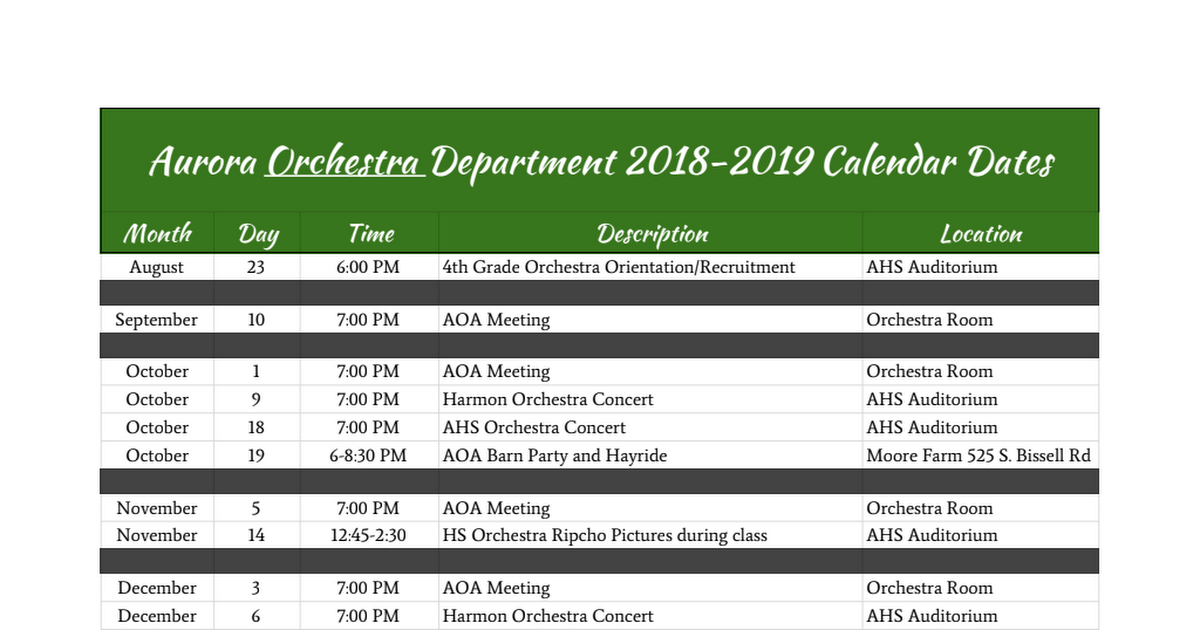 Aurora Orchestra Department 2018-2019 Calendar Dates

| Month | Day | Time | Description | Location |
|---|---|---|---|---|
| August | 23 | 6:00 PM | 4th Grade Orchestra Orientation/Recruitment | AHS Auditorium |
| | | | | |
| September | 10 | 7:00 PM | AOA Meeting | Orchestra Room |
| | | | | |
| October | 1 | 7:00 PM | AOA Meeting | Orchestra Room |
| October | 9 | 7:00 PM | Harmon Orchestra Concert | AHS Auditorium |
| October | 18 | 7:00 PM | AHS Orchestra Concert | AHS Auditorium |
| October | 19 | 6-8:30 PM | AOA Barn Party and Hayride | Moore Farm 525 S. Bissell Rd |
| | | | | |
| November | 5 | 7:00 PM | AOA Meeting | Orchestra Room |
| November | 14 | 12:45-2:30 | HS Orchestra Ripcho Pictures during class | AHS Auditorium |
| | | | | |
| December | 3 | 7:00 PM | AOA Meeting | Orchestra Room |
| December | 6 | 7:00 PM | Harmon Orchestra Concert | AHS Auditorium |